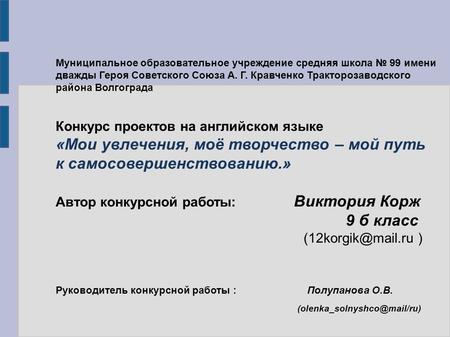 Муниципальное образовательное учреждение средняя школа № 99 имени дважды Героя Советского Союза А. Г. Кравченко Тракторозаводского района Волгограда

Конкурс проектов на английском языке
«Мои увлечения, моё творчество – мой путь к самосовершенствованию.»

Автор конкурсной работы: Виктория Корж
9 б класс
(12korgik@mail.ru )

Руководитель конкурсной работы : Полупанова О.В.
(olenka_solnyshco@mail/ru)